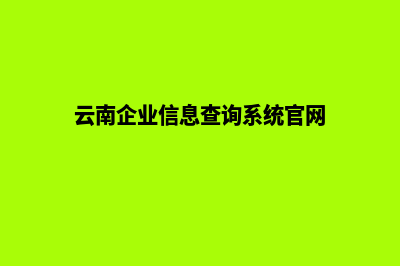 云南企业信息查询系统官网